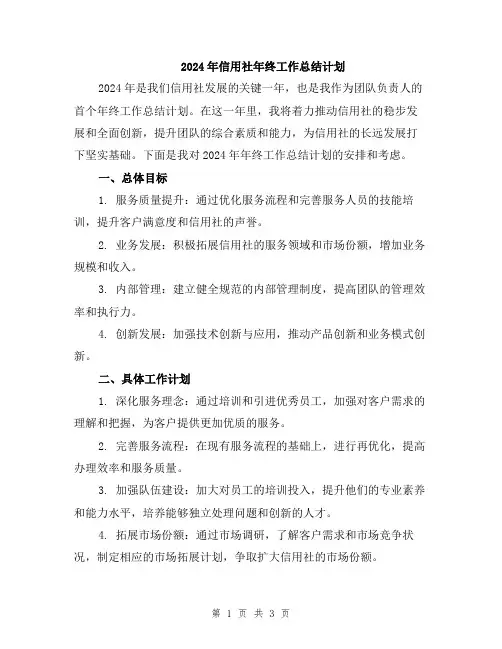 2024年信用社年终工作总结计划

2024年是我们信用社发展的关键一年，也是我作为团队负责人的首个年终工作总结计划。在这一年里，我将着力推动信用社的稳步发展和全面创新，提升团队的综合素质和能力，为信用社的长远发展打下坚实基础。下面是我对2024年年终工作总结计划的安排和考虑。

一、总体目标

1. 服务质量提升：通过优化服务流程和完善服务人员的技能培训，提升客户满意度和信用社的声誉。

2. 业务发展：积极拓展信用社的服务领域和市场份额，增加业务规模和收入。

3. 内部管理：建立健全规范的内部管理制度，提高团队的管理效率和执行力。

4. 创新发展：加强技术创新与应用，推动产品创新和业务模式创新。

二、具体工作计划

1. 深化服务理念：通过培训和引进优秀员工，加强对客户需求的理解和把握，为客户提供更加优质的服务。

2. 完善服务流程：在现有服务流程的基础上，进行再优化，提高办理效率和服务质量。

3. 加强队伍建设：加大对员工的培训投入，提升他们的专业素养和能力水平，培养能够独立处理问题和创新的人才。

4. 拓展市场份额：通过市场调研，了解客户需求和市场竞争状况，制定相应的市场拓展计划，争取扩大信用社的市场份额。

第 1 页 共 3 页